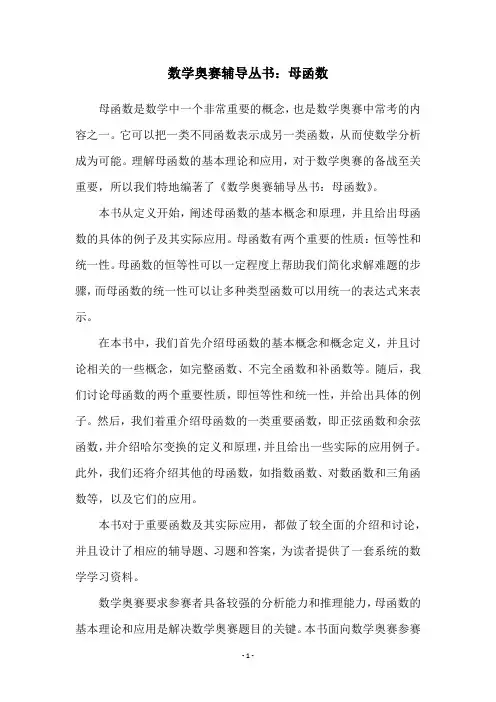 数学奥赛辅导丛书：母函数

母函数是数学中一个非常重要的概念，也是数学奥赛中常考的内容之一。它可以把一类不同函数表示成另一类函数，从而使数学分析成为可能。理解母函数的基本理论和应用，对于数学奥赛的备战至关重要，所以我们特地编著了《数学奥赛辅导丛书：母函数》。

本书从定义开始，阐述母函数的基本概念和原理，并且给出母函数的具体的例子及其实际应用。母函数有两个重要的性质：恒等性和统一性。母函数的恒等性可以一定程度上帮助我们简化求解难题的步骤，而母函数的统一性可以让多种类型函数可以用统一的表达式来表示。

在本书中，我们首先介绍母函数的基本概念和概念定义，并且讨论相关的一些概念，如完整函数、不完全函数和补函数等。随后，我们讨论母函数的两个重要性质，即恒等性和统一性，并给出具体的例子。然后，我们着重介绍母函数的一类重要函数，即正弦函数和余弦函数，并介绍哈尔变换的定义和原理，并且给出一些实际的应用例子。此外，我们还将介绍其他的母函数，如指数函数、对数函数和三角函数等，以及它们的应用。

本书对于重要函数及其实际应用，都做了较全面的介绍和讨论，并且设计了相应的辅导题、习题和答案，为读者提供了一套系统的数学学习资料。

数学奥赛要求参赛者具备较强的分析能力和推理能力，母函数的基本理论和应用是解决数学奥赛题目的关键。本书面向数学奥赛参赛

- 1 -